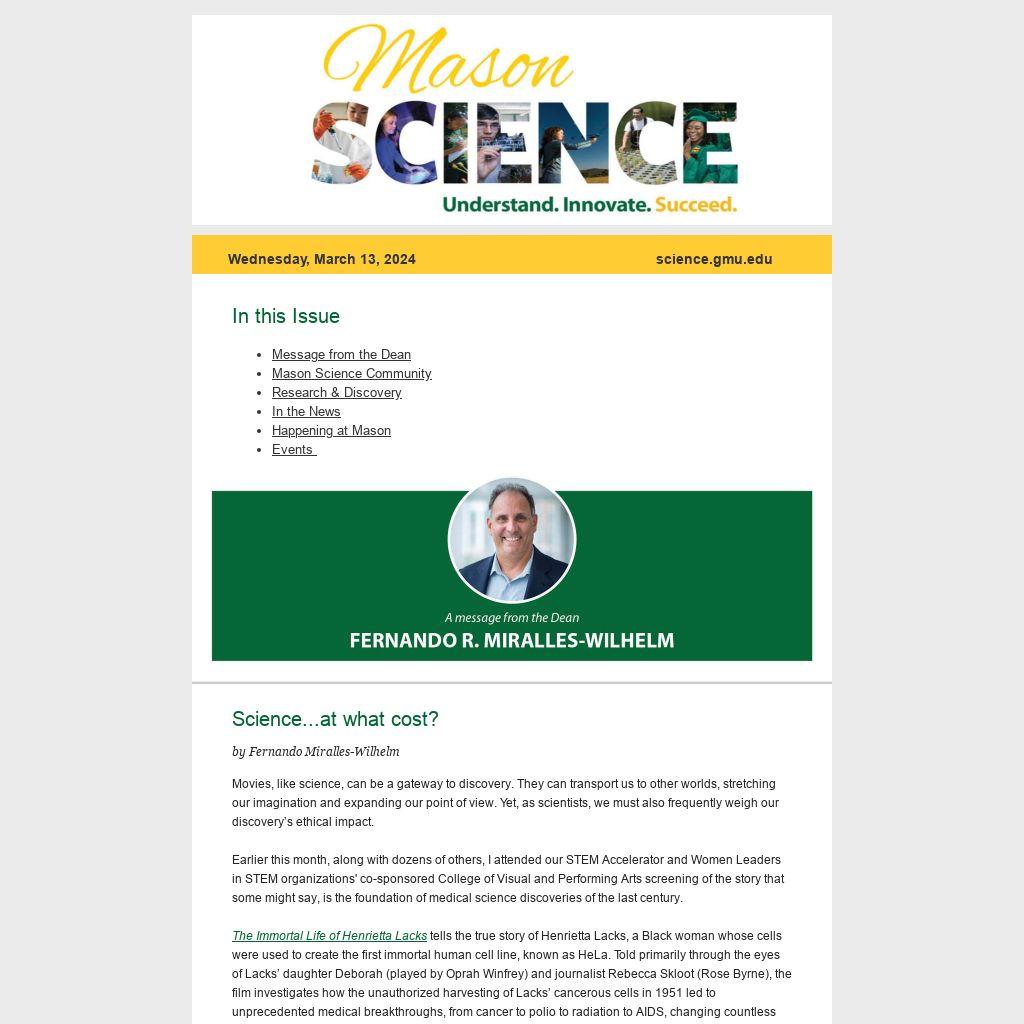 Mason
SCIENCE
Understand. Innovate. Succeed.

Wednesday, March 13, 2024

science.gmu.edu

In this Issue

- Message from the Dean
- Mason Science Community
- Research & Discovery
- In the News
- Happening at Mason
- Events

A message from the Dean
FERNANDO R. MIRALLES-WILHELM

Science...at what cost?

by Fernando Miralles-Wilhelm

Movies, like science, can be a gateway to discovery. They can transport us to other worlds, stretching our imagination and expanding our point of view. Yet, as scientists, we must also frequently weigh our discovery's ethical impact.

Earlier this month, along with dozens of others, I attended our STEM Accelerator and Women Leaders in STEM organizations' co-sponsored College of Visual and Performing Arts screening of the story that some might say, is the foundation of medical science discoveries of the last century.

The Immortal Life of Henrietta Lacks tells the true story of Henrietta Lacks, a Black woman whose cells were used to create the first immortal human cell line, known as HeLa. Told primarily through the eyes of Lacks' daughter Deborah (played by Oprah Winfrey) and journalist Rebecca Skloot (Rose Byrne), the film investigates how the unauthorized harvesting of Lacks' cancerous cells in 1951 led to unprecedented medical breakthroughs, from cancer to polio to radiation to AIDS, changing countless